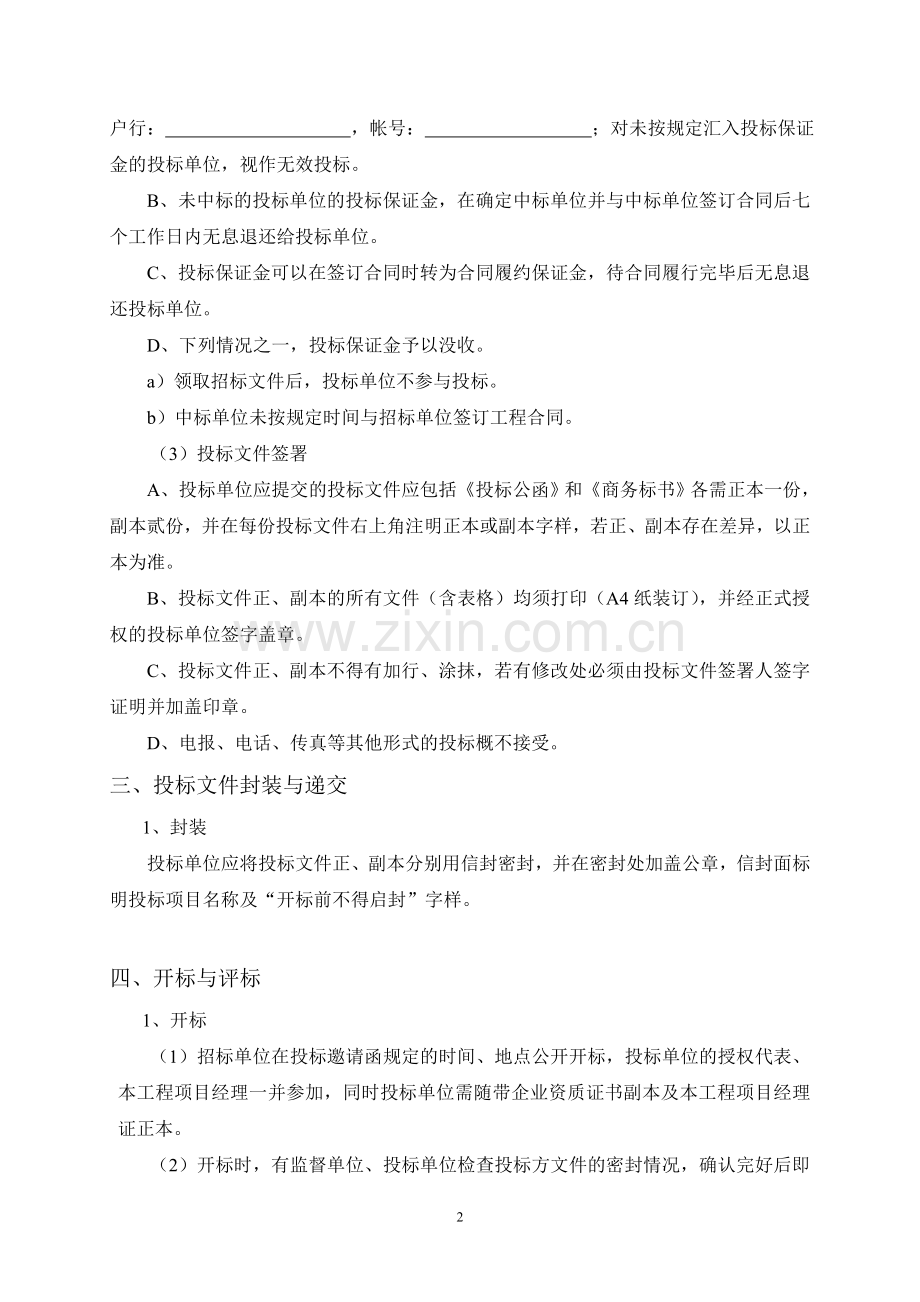 户行：____，帐号：____；对未按规定汇入投标保证金的投标单位，视作无效投标。

B、未中标的投标单位的投标保证金，在确定中标单位并与中标单位签订合同后七个工作日内无息退还给投标单位。

C、投标保证金可以在签订合同时转为合同履约保证金，待合同履行完毕后无息退还投标单位。

D、下列情况之一，投标保证金予以没收。

a）领取招标文件后，投标单位不参与投标。

b）中标单位未按规定时间与招标单位签订工程合同。

（3）投标文件签署

A、投标单位应提交的投标文件应包括《投标公函》和《商务标书》各需正本一份，副本贰份，并在每份投标文件右上角注明正本或副本字样，若正、副本存在差异，以正本为准。

B、投标文件正、副本的所有文件（含表格）均须打印（A4纸装订），并经正式授权的投标单位签字盖章。

C、投标文件正、副本不得有加行、涂抹，若有修改处必须由投标文件签署人签字证明并加盖印章。

D、电报、电话、传真等其他形式的投标概不接受。

三、投标文件封装与递交

1、封装

投标单位应将投标文件正、副本分别用信封密封，并在密封处加盖公章，信封面标明投标项目名称及“开标前不得启封”字样。

四、开标与评标

1、开标

（1）招标单位在投标邀请函规定的时间、地点公开开标，投标单位的授权代表、本工程项目经理一并参加，同时投标单位需随带企业资质证书副本及本工程项目经理证正本。

（2）开标时，有监督单位、投标单位检查投标方文件的密封情况，确认完好后即

2

www.zixin.com.cn